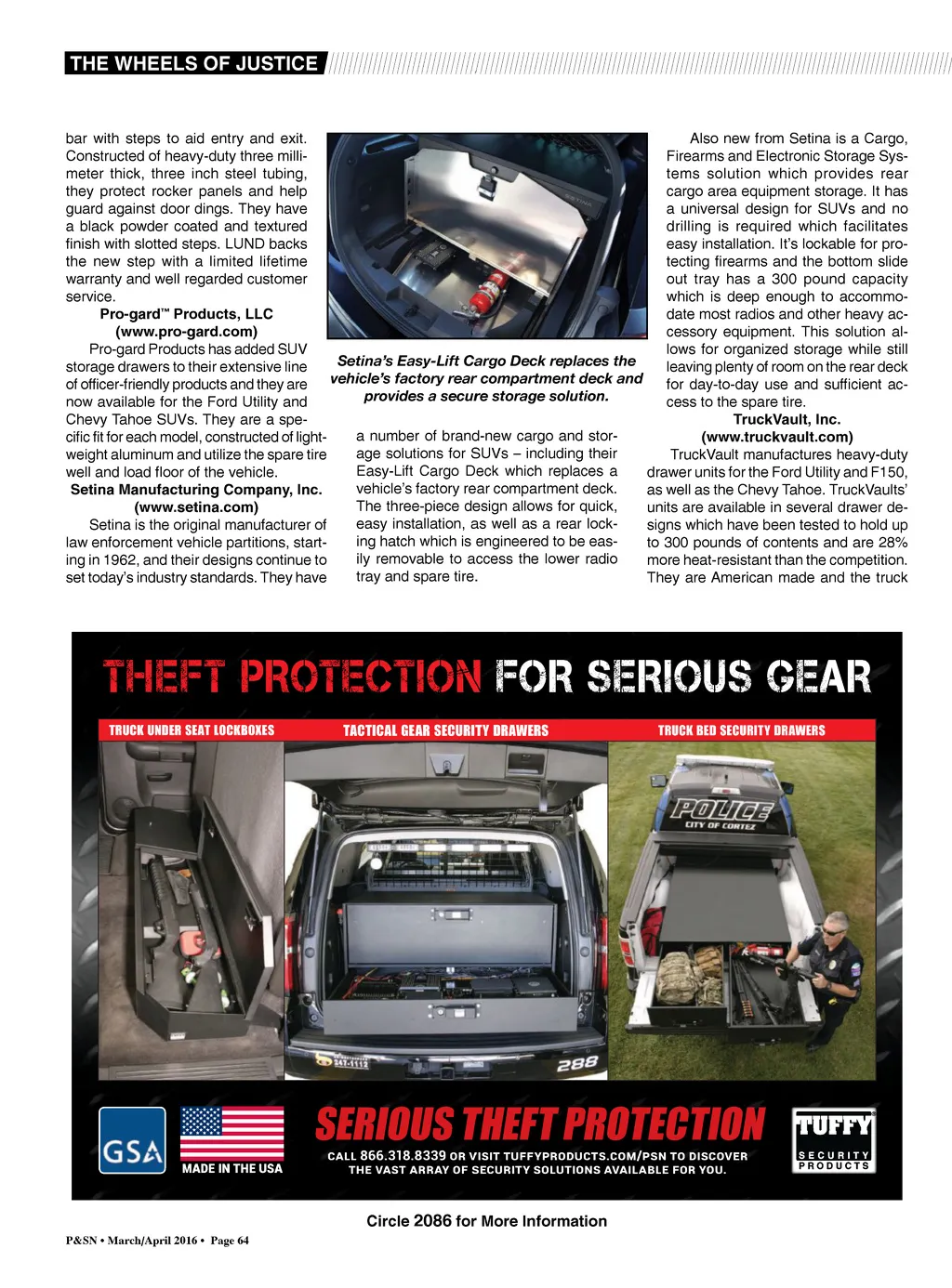 THE WHEELS OF JUSTICE

bar with steps to aid entry and exit. Constructed of heavy-duty three millimeter thick, three inch steel tubing, they protect rocker panels and help guard against door dings. They have a black powder coated and textured finish with slotted steps. LUND backs the new step with a limited lifetime warranty and well regarded customer service.

Pro-gard™ Products, LLC
(www.pro-gard.com)

Pro-gard Products has added SUV storage drawers to their extensive line of officer-friendly products and they are now available for the Ford Utility and Chevy Tahoe SUVs. They are a specific fit for each model, constructed of lightweight aluminum and utilize the spare tire well and load floor of the vehicle.

Setina Manufacturing Company, Inc.
(www.setina.com)

Setina is the original manufacturer of law enforcement vehicle partitions, starting in 1962, and their designs continue to set today's industry standards. They have

Setina's Easy-Lift Cargo Deck replaces the vehicle's factory rear compartment deck and provides a secure storage solution.

a number of brand-new cargo and storage solutions for SUVs – including their Easy-Lift Cargo Deck which replaces a vehicle's factory rear compartment deck. The three-piece design allows for quick, easy installation, as well as a rear locking hatch which is engineered to be easily removable to access the lower radio tray and spare tire.

Also new from Setina is a Cargo, Firearms and Electronic Storage Systems solution which provides rear cargo area equipment storage. It has a universal design for SUVs and no drilling is required which facilitates easy installation. It's lockable for protecting firearms and the bottom slide out tray has a 300 pound capacity which is deep enough to accommodate most radios and other heavy accessory equipment. This solution allows for organized storage while still leaving plenty of room on the rear deck for day-to-day use and sufficient access to the spare tire.

TruckVault, Inc.
(www.truckvault.com)

TruckVault manufactures heavy-duty drawer units for the Ford Utility and F150, as well as the Chevy Tahoe. TruckVaults' units are available in several drawer designs which have been tested to hold up to 300 pounds of contents and are 28% more heat-resistant than the competition. They are American made and the truck

THEFT PROTECTION FOR SERIOUS GEAR

TRUCK UNDER SEAT LOCKBOXES
TACTICAL GEAR SECURITY DRAWERS
TRUCK BED SECURITY DRAWERS

POLICE
CITY OF CORTEZ

288

GSA
MADE IN THE USA

SERIOUS THEFT PROTECTION
CALL 866.318.8339 OR VISIT TUFFYPRODUCTS.COM/PSN TO DISCOVER THE VAST ARRAY OF SECURITY SOLUTIONS AVAILABLE FOR YOU.

TUFFY
SECURITY PRODUCTS

Circle 2086 for More Information

P&SN • March/April 2016 • Page 64